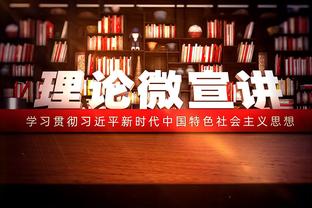 理论微宣讲

学习贯彻习近平新时代中国特色社会主义思想